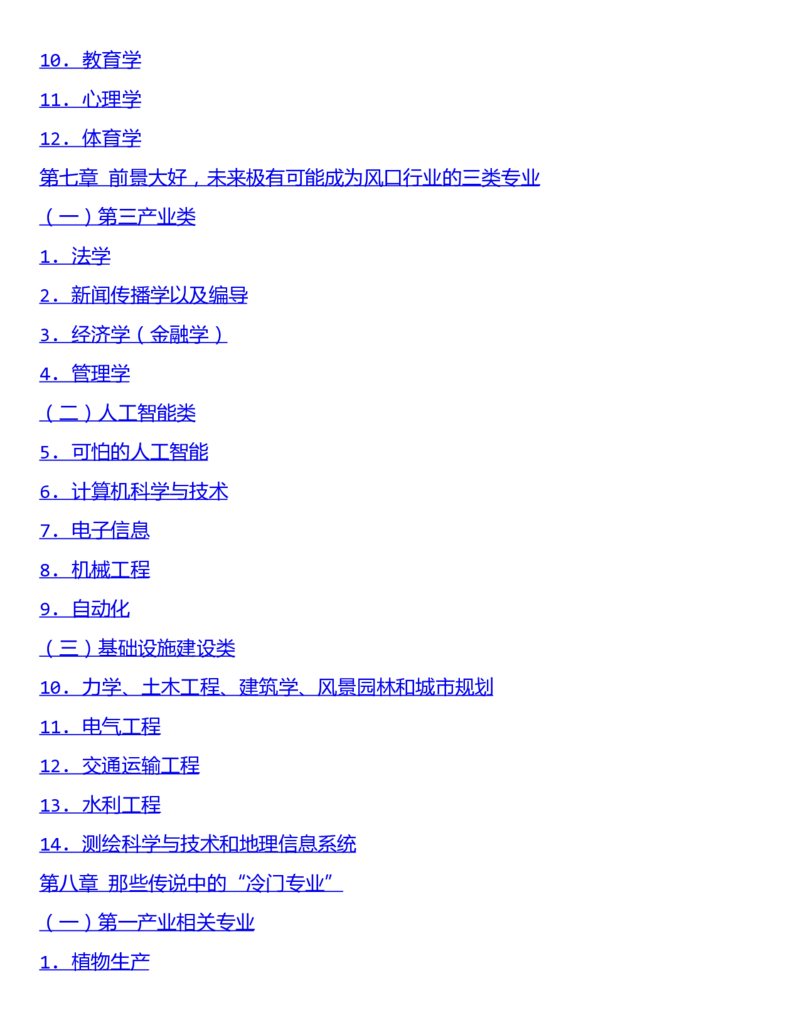 10.教育学

11.心理学

12.体育学

第七章 前景大好，未来极有可能成为风口行业的三类专业

（一）第三产业类

1.法学

2.新闻传播学以及编导

3.经济学（金融学）

4.管理学

（二）人工智能类

5.可怕的人工智能

6.计算机科学与技术

7.电子信息

8.机械工程

9.自动化

（三）基础设施建设类

10.力学、土木工程、建筑学、风景园林和城市规划

11.电气工程

12.交通运输工程

13.水利工程

14.测绘科学与技术和地理信息系统

第八章 那些传说中的“冷门专业”

（一）第一产业相关专业

1.植物生产